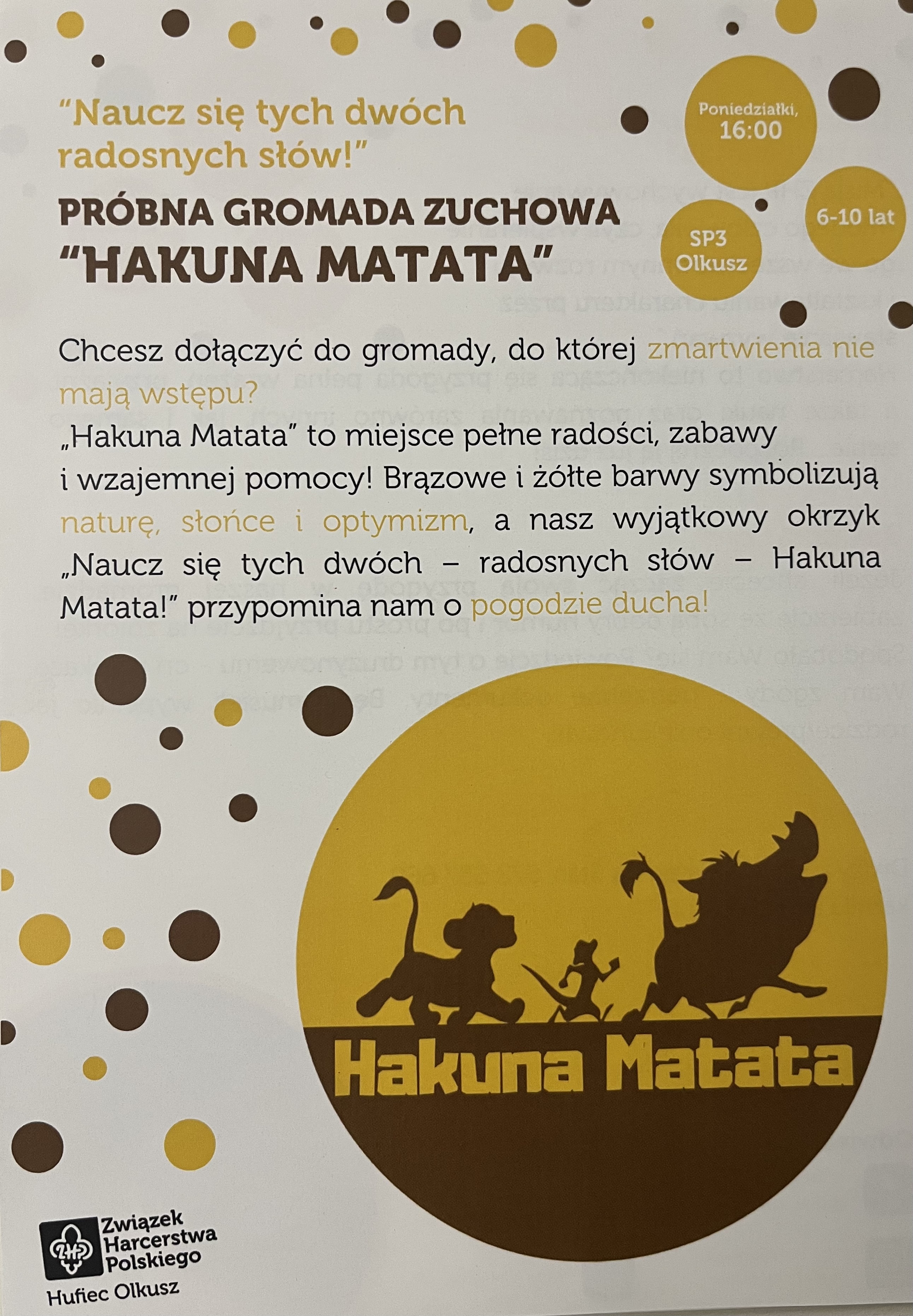 "Naucz się tych dwóch radosnych słów!"

PRÓBNA GROMADA ZUCHOWA "HAKUNA MATATA"

Poniedziałki, 16:00

SP3 Olkusz

6-10 lat

Chcesz dołączyć do gromady, do której zmartwienia nie mają wstępu?

„Hakuna Matata" to miejsce pełne radości, zabawy i wzajemnej pomocy! Brązowe i żółte barwy symbolizują naturę, słońce i optymizm, a nasz wyjątkowy okrzyk „Naucz się tych dwóch – radosnych słów – Hakuna Matata!" przypomina nam o pogodzie ducha!

Hakuna Matata

Związek Harcerstwa Polskiego
Hufiec Olkusz